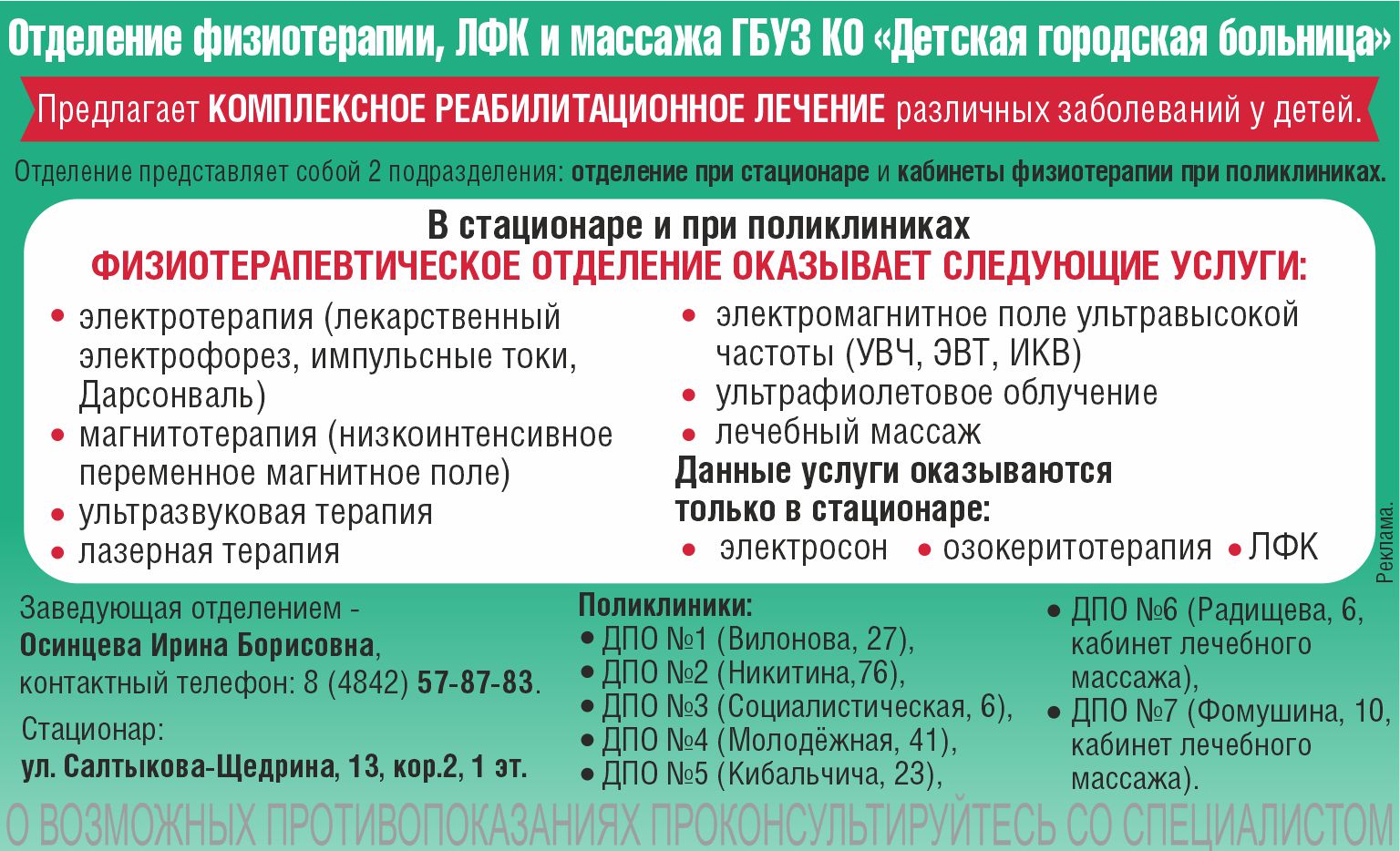 Отделение физиотерапии, ЛФК и массажа ГБУЗ КО «Детская городская больница»

Предлагает КОМПЛЕКСНОЕ РЕАБИЛИТАЦИОННОЕ ЛЕЧЕНИЕ различных заболеваний у детей.

Отделение представляет собой 2 подразделения: отделение при стационаре и кабинеты физиотерапии при поликлиниках.

В стационаре и при поликлиниках
ФИЗИОТЕРАПЕВТИЧЕСКОЕ ОТДЕЛЕНИЕ ОКАЗЫВАЕТ СЛЕДУЮЩИЕ УСЛУГИ:

• электротерапия (лекарственный электрофорез, импульсные токи, Дарсонваль)
• магнитотерапия (низкоинтенсивное переменное магнитное поле)
• ультразвуковая терапия
• лазерная терапия

• электромагнитное поле ультравысокой частоты (УВЧ, ЭВТ, ИКВ)
• ультрафиолетовое облучение
• лечебный массаж

Данные услуги оказываются только в стационаре:
• электросон • озокеритотерапия • ЛФК

Реклама.

Заведующая отделением - Осинцева Ирина Борисовна, контактный телефон: 8 (4842) 57-87-83.

Стационар:
ул. Салтыкова-Щедрина, 13, кор.2, 1 эт.

Поликлиники:
• ДПО №1 (Вилонова, 27),
• ДПО №2 (Никитина,76),
• ДПО №3 (Социалистическая, 6),
• ДПО №4 (Молодёжная, 41),
• ДПО №5 (Кибальчича, 23),
• ДПО №6 (Радищева, 6, кабинет лечебного массажа),
• ДПО №7 (Фомушина, 10, кабинет лечебного массажа).

О ВОЗМОЖНЫХ ПРОТИВОПОКАЗАНИЯХ ПРОКОНСУЛЬТИРУЙТЕСЬ СО СПЕЦИАЛИСТОМ